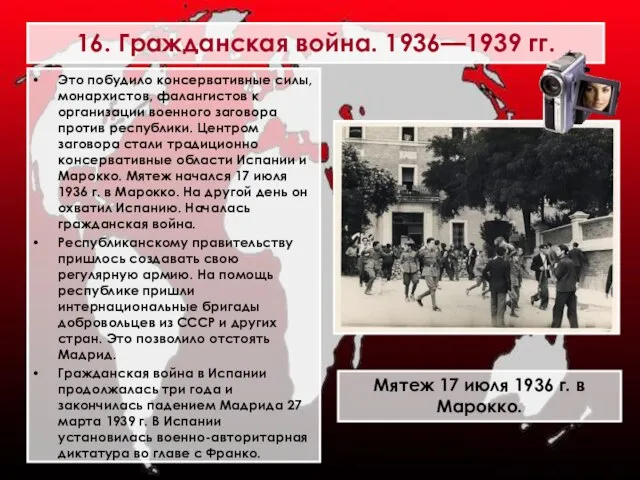 16. Гражданская война. 1936—1939 гг.

• Это побудило консервативные силы, монархистов, фалангистов к организации военного заговора против республики. Центром заговора стали традиционно консервативные области Испании и Марокко. Мятеж начался 17 июля 1936 г. в Марокко. На другой день он охватил Испанию. Началась гражданская война.

• Республиканскому правительству пришлось создавать свою регулярную армию. На помощь республике пришли интернациональные бригады добровольцев из СССР и других стран. Это позволило отстоять Мадрид.

• Гражданская война в Испании продолжалась три года и закончилась падением Мадрида 27 марта 1939 г. В Испании установилась военно-авторитарная диктатура во главе с Франко.

Мятеж 17 июля 1936 г. в Марокко.